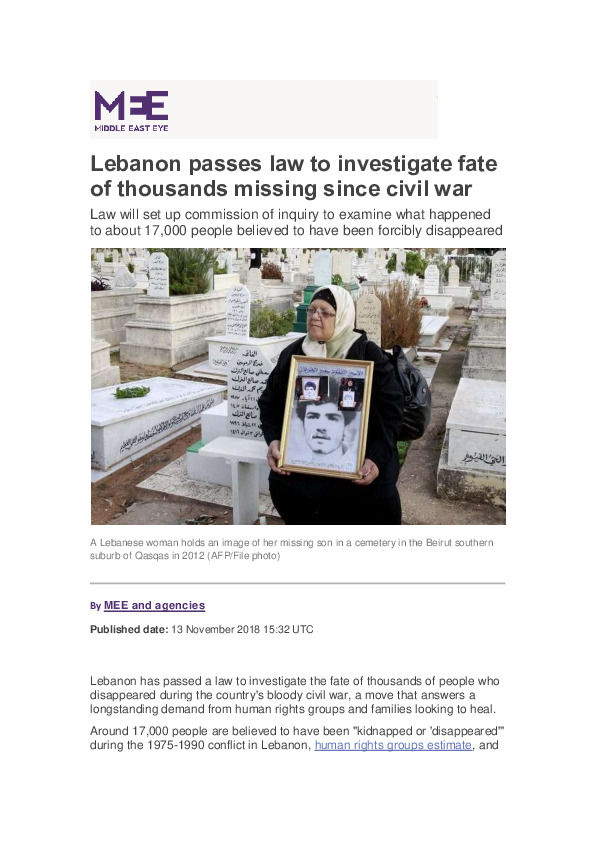 MEE
MIDDLE EAST EYE

Lebanon passes law to investigate fate of thousands missing since civil war

Law will set up commission of inquiry to examine what happened to about 17,000 people believed to have been forcibly disappeared

A Lebanese woman holds an image of her missing son in a cemetery in the Beirut southern suburb of Qasqas in 2012 (AFP/File photo)

By MEE and agencies

Published date: 13 November 2018 15:32 UTC

Lebanon has passed a law to investigate the fate of thousands of people who disappeared during the country's bloody civil war, a move that answers a longstanding demand from human rights groups and families looking to heal.

Around 17,000 people are believed to have been "kidnapped or 'disappeared'" during the 1975-1990 conflict in Lebanon, human rights groups estimate, and